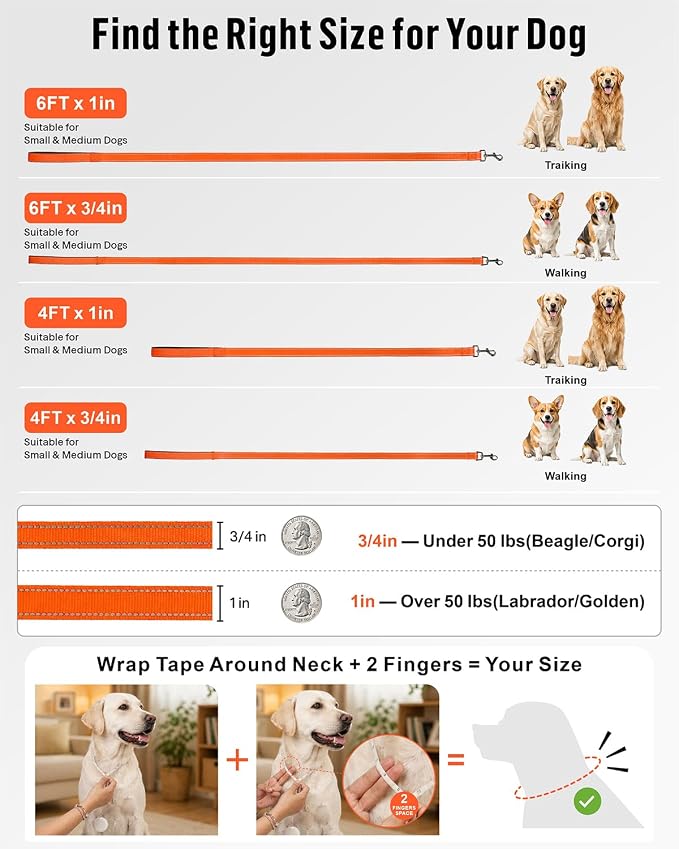 Find the Right Size for Your Dog

6FT x 1in
Suitable for
Small & Medium Dogs

Traiking

6FT x 3/4in
Suitable for
Small & Medium Dogs

Walking

4FT x 1in
Suitable for
Small & Medium Dogs

Traiking

4FT x 3/4in
Suitable for
Small & Medium Dogs

Walking

3/4 in

3/4in — Under 50 lbs(Beagle/Corgi)

1 in

1in — Over 50 lbs(Labrador/Golden)

Wrap Tape Around Neck + 2 Fingers = Your Size

+

2
FINGERS
SPACE

=